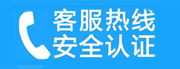 客服热线
安全认证